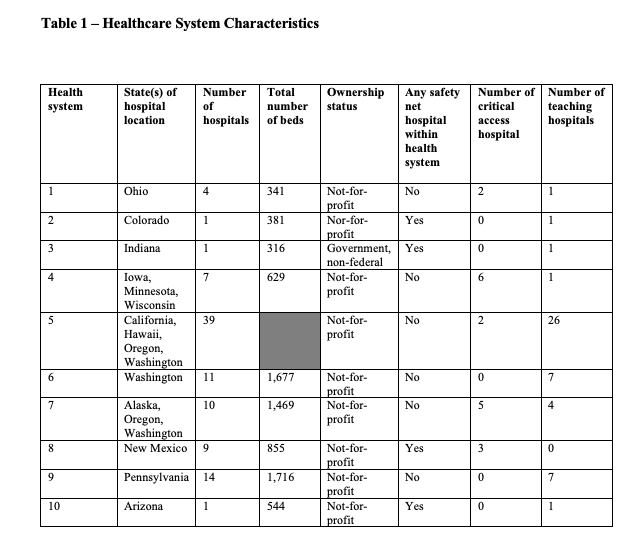 Table 1 – Healthcare System Characteristics

| Health system | State(s) of hospital location | Number of hospitals | Total number of beds | Ownership status | Any safety net hospital within health system | Number of critical access hospital | Number of teaching hospitals |
|---|---|---|---|---|---|---|---|
| 1 | Ohio | 4 | 341 | Not-for-profit | No | 2 | 1 |
| 2 | Colorado | 1 | 381 | Nor-for-profit | Yes | 0 | 1 |
| 3 | Indiana | 1 | 316 | Government, non-federal | Yes | 0 | 1 |
| 4 | Iowa, Minnesota, Wisconsin | 7 | 629 | Not-for-profit | No | 6 | 1 |
| 5 | California, Hawaii, Oregon, Washington | 39 | | Not-for-profit | No | 2 | 26 |
| 6 | Washington | 11 | 1,677 | Not-for-profit | No | 0 | 7 |
| 7 | Alaska, Oregon, Washington | 10 | 1,469 | Not-for-profit | No | 5 | 4 |
| 8 | New Mexico | 9 | 855 | Not-for-profit | Yes | 3 | 0 |
| 9 | Pennsylvania | 14 | 1,716 | Not-for-profit | No | 0 | 7 |
| 10 | Arizona | 1 | 544 | Not-for-profit | Yes | 0 | 1 |